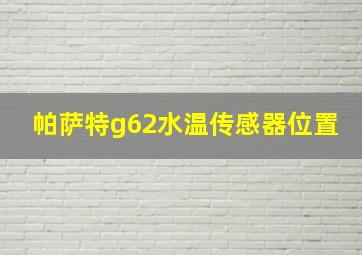 帕萨特g62水温传感器位置